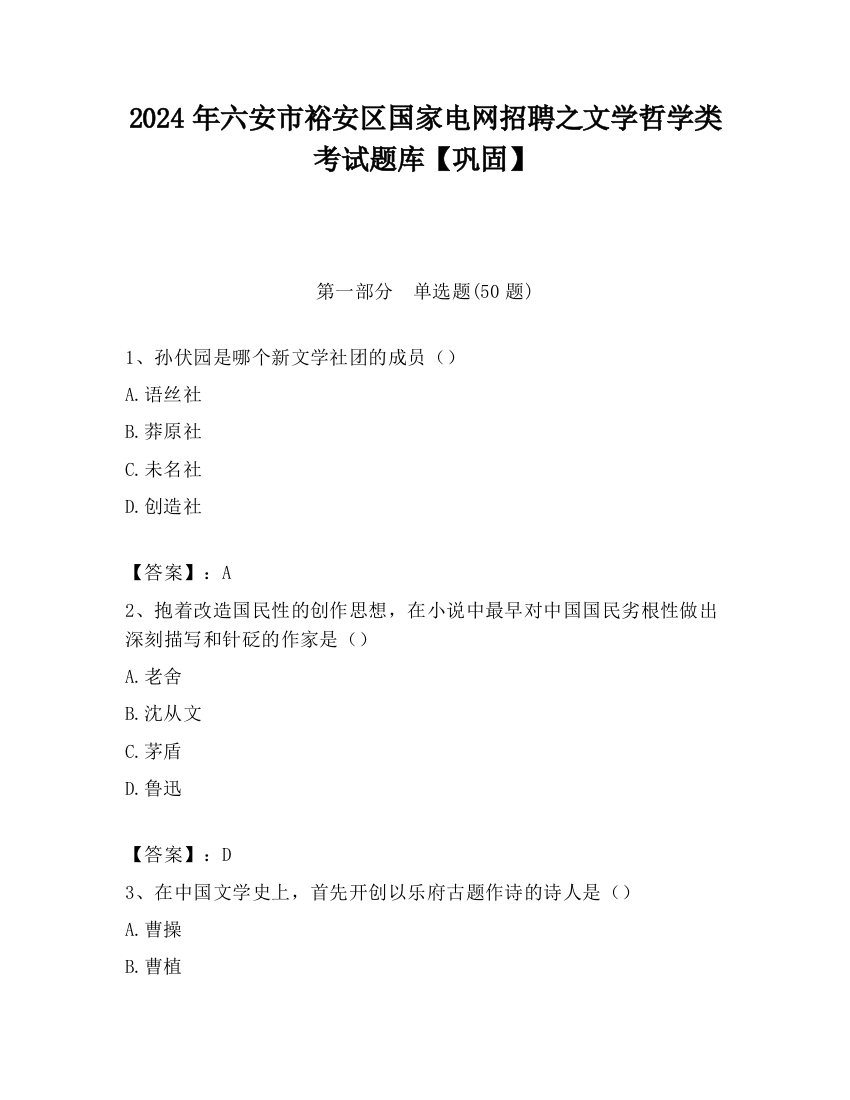 2024 年六安市裕安区国家电网招聘之文学哲学类考试题库【巩固】

第一部分　单选题(50 题)

1、孙伏园是哪个新文学社团的成员（）

A. 语丝社

B. 莽原社

C. 未名社

D. 创造社

【答案】：A

2、抱着改造国民性的创作思想，在小说中最早对中国国民劣根性做出深刻描写和针砭的作家是（）

A. 老舍

B. 沈从文

C. 茅盾

D. 鲁迅

【答案】：D

3、在中国文学史上，首先开创以乐府古题作诗的诗人是（）

A. 曹操

B. 曹植